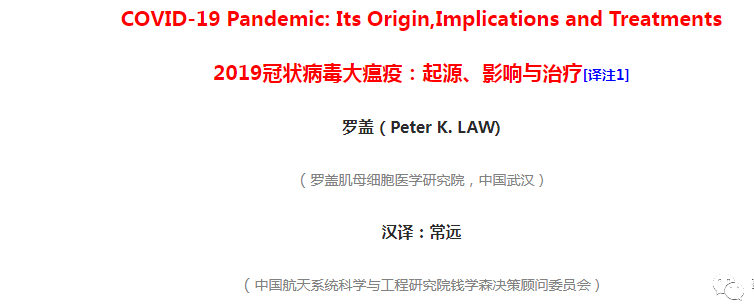 COVID-19 Pandemic: Its Origin,Implications and Treatments

2019冠状病毒大瘟疫：起源、影响与治疗[译注1]

罗盖（Peter K. LAW)

（罗盖肌母细胞医学研究院，中国武汉）

汉译：常远

（中国航天系统科学与工程研究院钱学森决策顾问委员会）